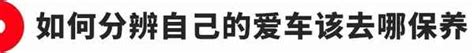 如何分辨自己的爱车该去哪保养